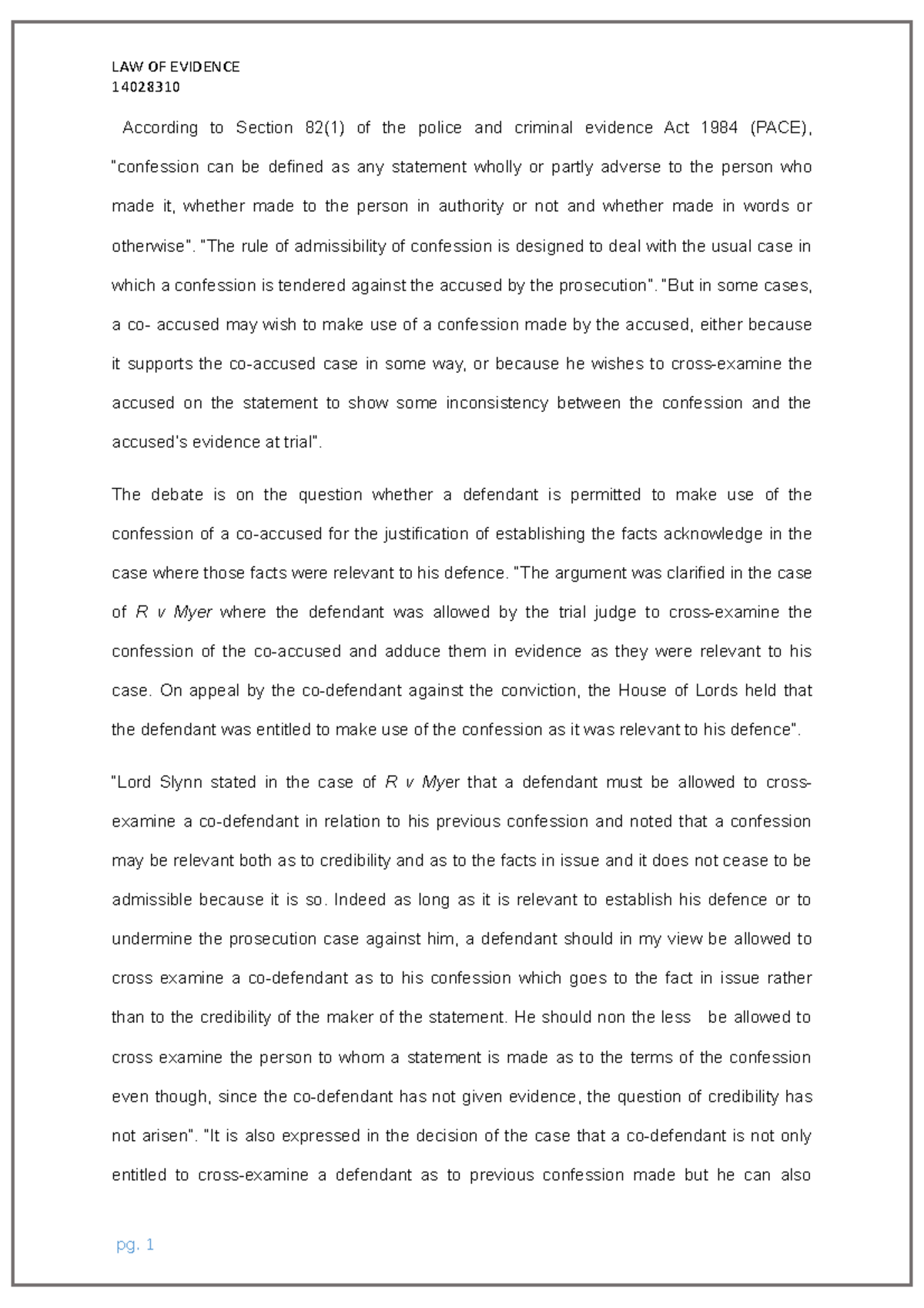 LAW OF EVIDENCE
14028310

According to Section 82(1) of the police and criminal evidence Act 1984 (PACE), "confession can be defined as any statement wholly or partly adverse to the person who made it, whether made to the person in authority or not and whether made in words or otherwise". "The rule of admissibility of confession is designed to deal with the usual case in which a confession is tendered against the accused by the prosecution". "But in some cases, a co- accused may wish to make use of a confession made by the accused, either because it supports the co-accused case in some way, or because he wishes to cross-examine the accused on the statement to show some inconsistency between the confession and the accused's evidence at trial".

The debate is on the question whether a defendant is permitted to make use of the confession of a co-accused for the justification of establishing the facts acknowledge in the case where those facts were relevant to his defence. "The argument was clarified in the case of R v Myer where the defendant was allowed by the trial judge to cross-examine the confession of the co-accused and adduce them in evidence as they were relevant to his case. On appeal by the co-defendant against the conviction, the House of Lords held that the defendant was entitled to make use of the confession as it was relevant to his defence".

"Lord Slynn stated in the case of R v Myer that a defendant must be allowed to cross-examine a co-defendant in relation to his previous confession and noted that a confession may be relevant both as to credibility and as to the facts in issue and it does not cease to be admissible because it is so. Indeed as long as it is relevant to establish his defence or to undermine the prosecution case against him, a defendant should in my view be allowed to cross examine a co-defendant as to his confession which goes to the fact in issue rather than to the credibility of the maker of the statement. He should non the less be allowed to cross examine the person to whom a statement is made as to the terms of the confession even though, since the co-defendant has not given evidence, the question of credibility has not arisen". "It is also expressed in the decision of the case that a co-defendant is not only entitled to cross-examine a defendant as to previous confession made but he can also

pg. 1